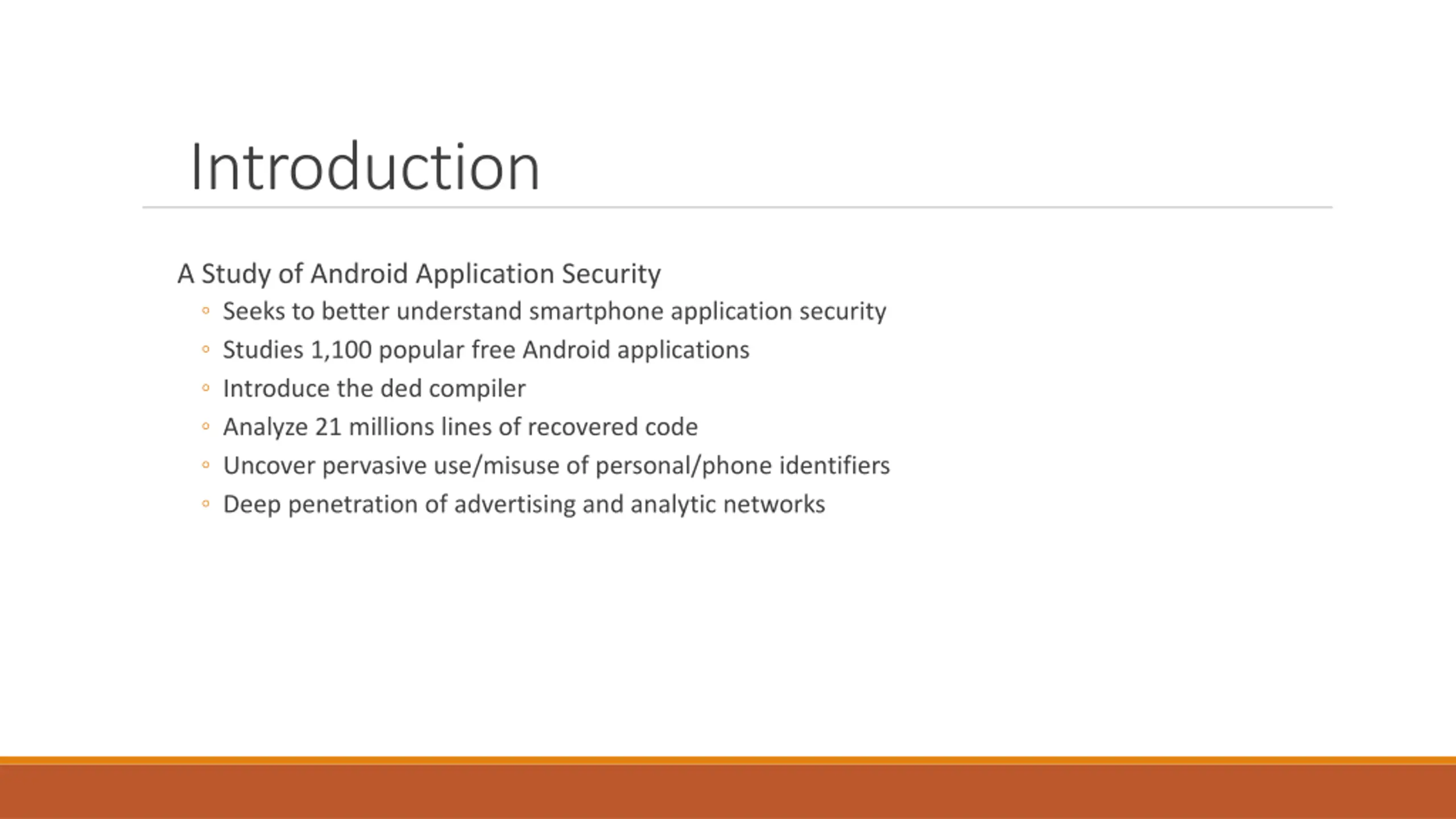 Introduction

A Study of Android Application Security

◦ Seeks to better understand smartphone application security
◦ Studies 1,100 popular free Android applications
◦ Introduce the ded compiler
◦ Analyze 21 millions lines of recovered code
◦ Uncover pervasive use/misuse of personal/phone identifiers
◦ Deep penetration of advertising and analytic networks